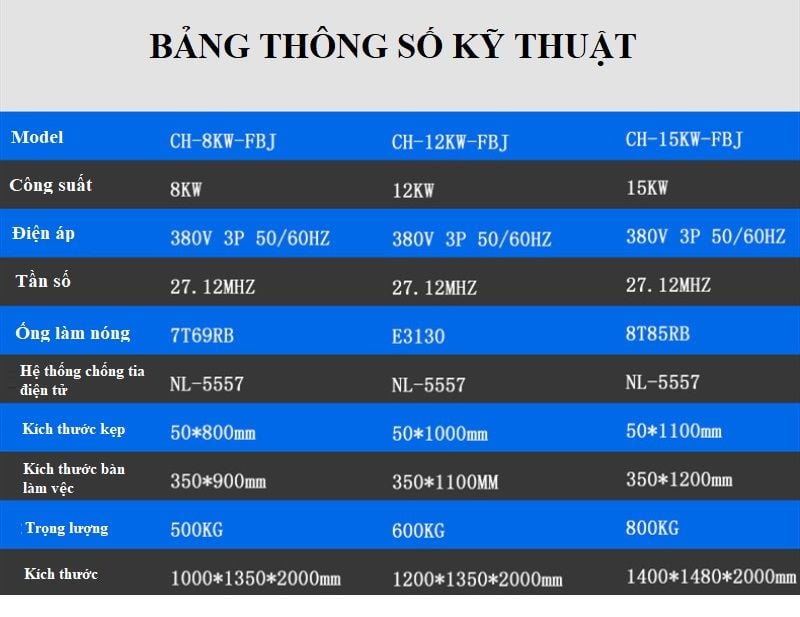 BẢNG THÔNG SỐ KỸ THUẬT

| Model | CH-8KW-FBJ | CH-12KW-FBJ | CH-15KW-FBJ |
|---|---|---|---|
| Công suất | 8KW | 12KW | 15KW |
| Điện áp | 380V 3P 50/60HZ | 380V 3P 50/60HZ | 380V 3P 50/60HZ |
| Tần số | 27.12MHZ | 27.12MHZ | 27.12MHZ |
| Ống làm nóng | 7T69RB | E3130 | 8T85RB |
| Hệ thống chống tia điện tử | NL-5557 | NL-5557 | NL-5557 |
| Kích thước kẹp | 50*800mm | 50*1000mm | 50*1100mm |
| Kích thước bàn làm vệc | 350*900mm | 350*1100MM | 350*1200mm |
| Trọng lượng | 500KG | 600KG | 800KG |
| Kích thước | 1000*1350*2000mm | 1200*1350*2000mm | 1400*1480*2000mm |